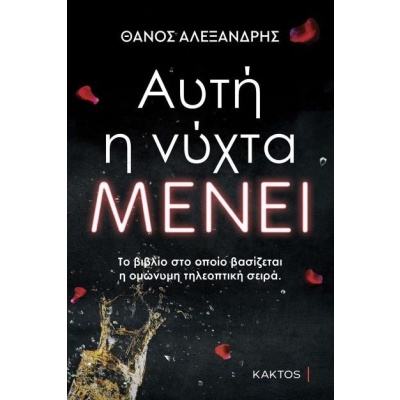 ΘΑΝΟΣ ΑΛΕΞΑΝΔΡΗΣ

Αυτή η νύχτα ΜΕΝΕΙ

Το βιβλίο στο οποίο βασίζεται η ομώνυμη τηλεοπτική σειρά.

ΚΑΚΤΟΣ